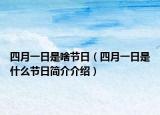 四月一日是啥节日（四月一日是什么节日简介介绍）